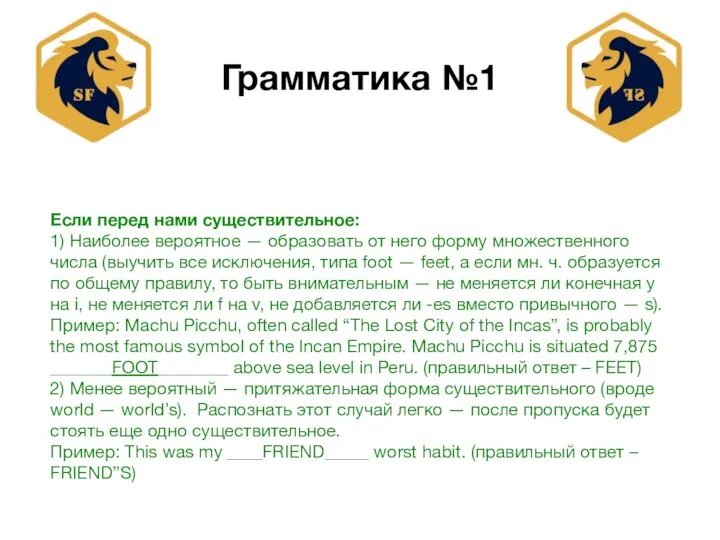 SF

Грамматика №1

SF

Если перед нами существительное:
1) Наиболее вероятное — образовать от него форму множественного числа (выучить все исключения, типа foot — feet, а если мн. ч. образуется по общему правилу, то быть внимательным — не меняется ли конечная y на i, не меняется ли f на v, не добавляется ли -es вместо привычного — s).
Пример: Machu Picchu, often called “The Lost City of the Incas”, is probably the most famous symbol of the Incan Empire. Machu Picchu is situated 7,875 _______FOOT________ above sea level in Peru. (правильный ответ – FEET)
2) Менее вероятный — притяжательная форма существительного (вроде world — world’s). Распознать этот случай легко — после пропуска будет стоять еще одно существительное.
Пример: This was my ____FRIEND_____ worst habit. (правильный ответ – FRIEND”S)